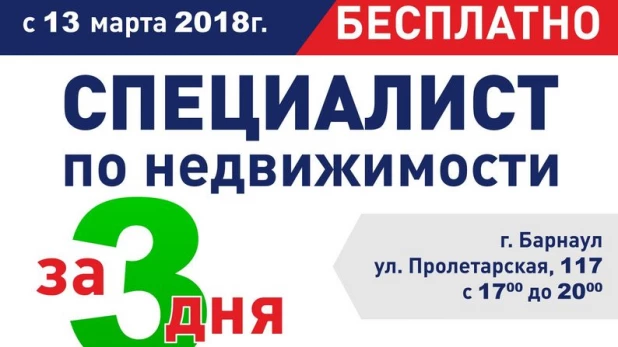 с 13 марта 2018г.

БЕСПЛАТНО

СПЕЦИАЛИСТ
по недвижимости

за 3 дня

г. Барнаул
ул. Пролетарская, 117
с $17^{00}$ до $20^{00}$